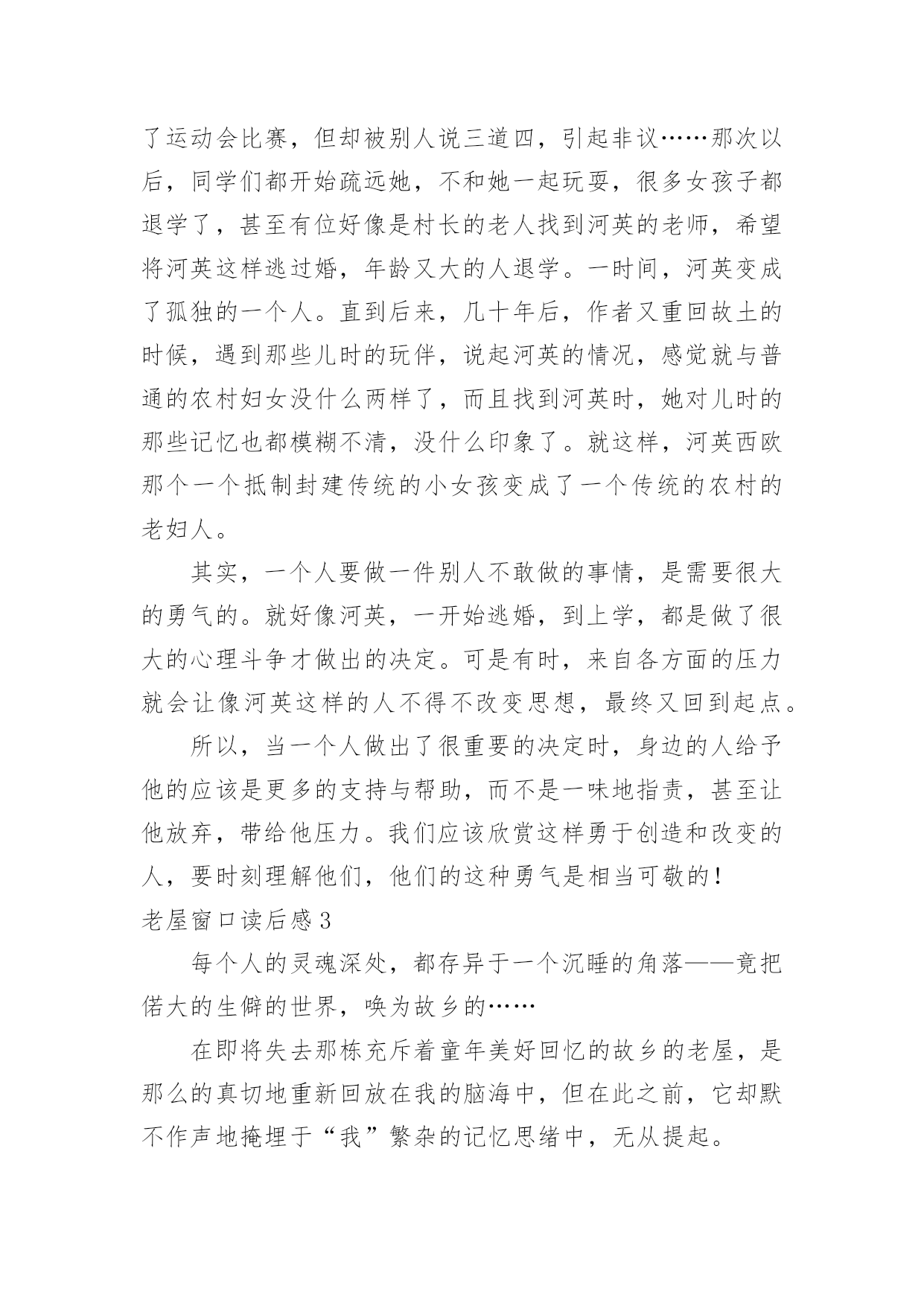 了运动会比赛，但却被别人说三道四，引起非议……那次以后，同学们都开始疏远她，不和她一起玩耍，很多女孩子都退学了，甚至有位好像是村长的老人找到河英的老师，希望将河英这样逃过婚，年龄又大的人退学。一时间，河英变成了孤独的一个人。直到后来，几十年后，作者又重回故土的时候，遇到那些儿时的玩伴，说起河英的情况，感觉就与普通的农村妇女没什么两样了，而且找到河英时，她对儿时的那些记忆也都模糊不清，没什么印象了。就这样，河英西欧那个一个抵制封建传统的小女孩变成了一个传统的农村的老妇人。

其实，一个人要做一件别人不敢做的事情，是需要很大的勇气的。就好像河英，一开始逃婚，到上学，都是做了很大的心理斗争才做出的决定。可是有时，来自各方面的压力就会让像河英这样的人不得不改变思想，最终又回到起点。

所以，当一个人做出了很重要的决定时，身边的人给予他的应该是更多的支持与帮助，而不是一味地指责，甚至让他放弃，带给他压力。我们应该欣赏这样勇于创造和改变的人，要时刻理解他们，他们的这种勇气是相当可敬的！

老屋窗口读后感3

每个人的灵魂深处，都存异于一个沉睡的角落——竟把偌大的生僻的世界，唤为故乡的……

在即将失去那栋充斥着童年美好回忆的故乡的老屋，是那么的真切地重新回放在我的脑海中，但在此之前，它却默不作声地掩埋于“我”繁杂的记忆思绪中，无从提起。